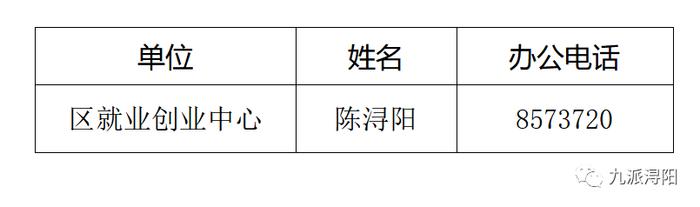 | 单位 | 姓名 | 办公电话 |
|---|---|---|
| 区就业创业中心 | 陈浔阳 | 8573720 |

九派浔阳